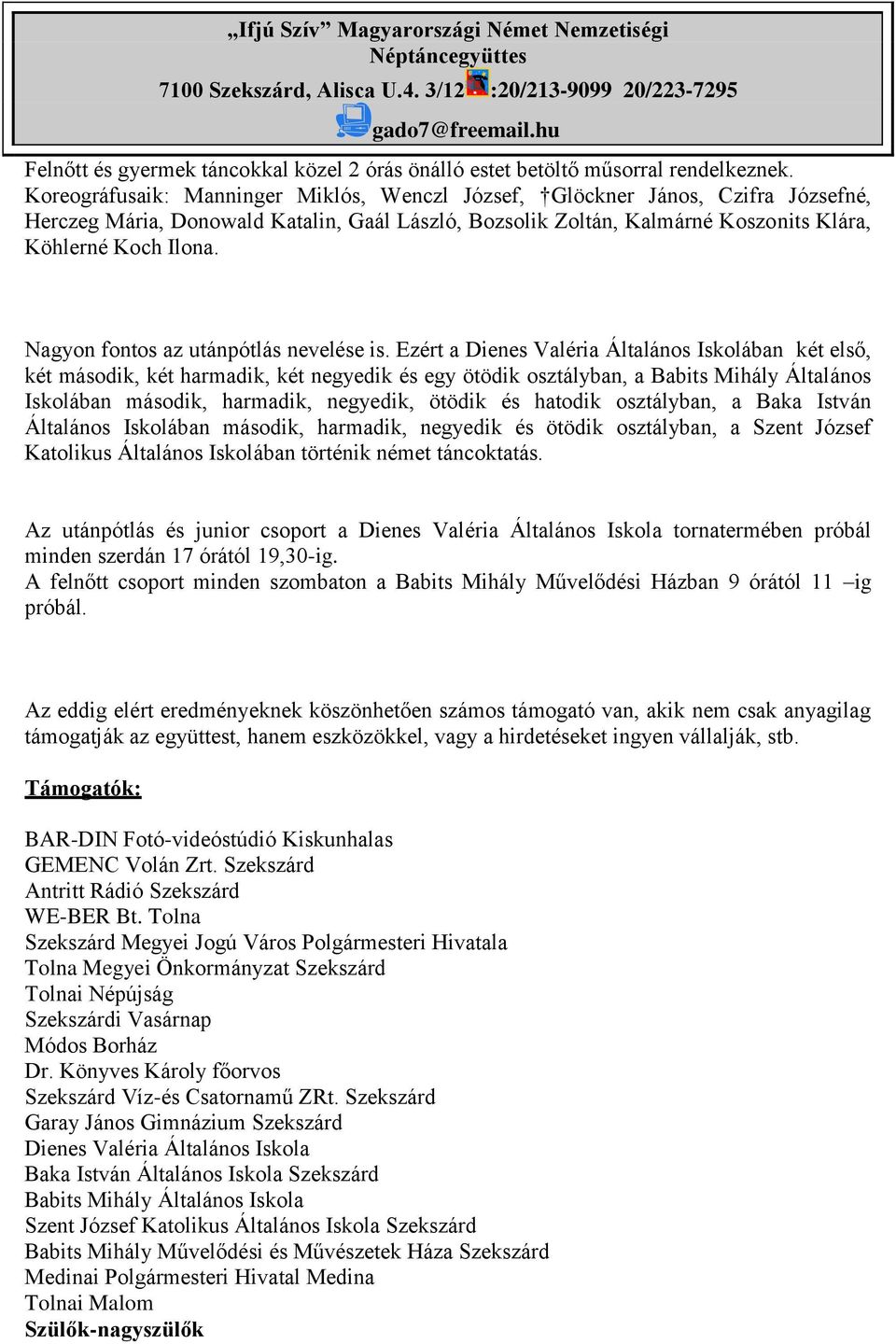 „Ifjú Szív” Magyarországi Német Nemzetiségi Néptáncegyüttes
7100 Szekszárd, Alisca U.4. 3/12 :20/213-9099 20/223-7295
gado7@freemail.hu

Felnőtt és gyermek táncokkal közel 2 órás önálló estet betöltő műsorral rendelkeznek. Koreográfusaik: Manninger Miklós, Wenczl József, †Glöckner János, Czifra Józsefné, Herczeg Mária, Donowald Katalin, Gaál László, Bozsolik Zoltán, Kalmárné Koszonits Klára, Köhlerné Koch Ilona.

Nagyon fontos az utánpótlás nevelése is. Ezért a Dienes Valéria Általános Iskolában két első, két második, két harmadik, két negyedik és egy ötödik osztályban, a Babits Mihály Általános Iskolában második, harmadik, negyedik, ötödik és hatodik osztályban, a Baka István Általános Iskolában második, harmadik, negyedik és ötödik osztályban, a Szent József Katolikus Általános Iskolában történik német táncoktatás.

Az utánpótlás és junior csoport a Dienes Valéria Általános Iskola tornatermében próbál minden szerdán 17 órától 19,30-ig.
A felnőtt csoport minden szombaton a Babits Mihály Művelődési Házban 9 órától 11 –ig próbál.

Az eddig elért eredményeknek köszönhetően számos támogató van, akik nem csak anyagilag támogatják az együttest, hanem eszközökkel, vagy a hirdetéseket ingyen vállalják, stb.

Támogatók:

BAR-DIN Fotó-videóstúdió Kiskunhalas
GEMENC Volán Zrt. Szekszárd
Antritt Rádió Szekszárd
WE-BER Bt. Tolna
Szekszárd Megyei Jogú Város Polgármesteri Hivatala
Tolna Megyei Önkormányzat Szekszárd
Tolnai Népújság
Szekszárdi Vasárnap
Módos Borház
Dr. Könyves Károly főorvos
Szekszárd Víz-és Csatornamű ZRt. Szekszárd
Garay János Gimnázium Szekszárd
Dienes Valéria Általános Iskola
Baka István Általános Iskola Szekszárd
Babits Mihály Általános Iskola
Szent József Katolikus Általános Iskola Szekszárd
Babits Mihály Művelődési és Művészetek Háza Szekszárd
Medinai Polgármesteri Hivatal Medina
Tolnai Malom
Szülők-nagyszülők